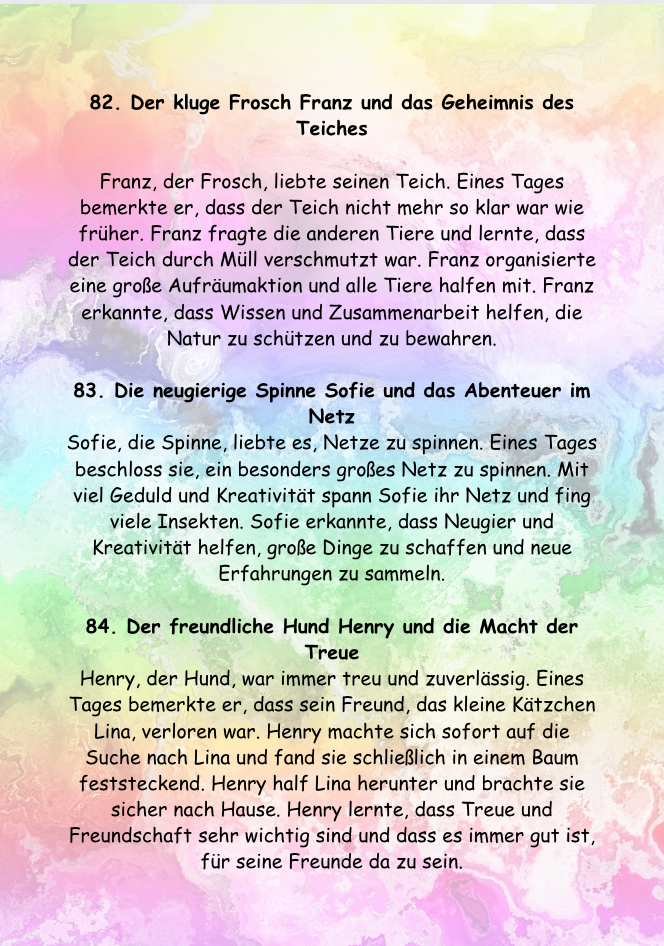 82. Der kluge Frosch Franz und das Geheimnis des Teiches

Franz, der Frosch, liebte seinen Teich. Eines Tages bemerkte er, dass der Teich nicht mehr so klar war wie früher. Franz fragte die anderen Tiere und lernte, dass der Teich durch Müll verschmutzt war. Franz organisierte eine große Aufräumaktion und alle Tiere halfen mit. Franz erkannte, dass Wissen und Zusammenarbeit helfen, die Natur zu schützen und zu bewahren.

83. Die neugierige Spinne Sofie und das Abenteuer im Netz
Sofie, die Spinne, liebte es, Netze zu spinnen. Eines Tages beschloss sie, ein besonders großes Netz zu spinnen. Mit viel Geduld und Kreativität spann Sofie ihr Netz und fing viele Insekten. Sofie erkannte, dass Neugier und Kreativität helfen, große Dinge zu schaffen und neue Erfahrungen zu sammeln.

84. Der freundliche Hund Henry und die Macht der Treue
Henry, der Hund, war immer treu und zuverlässig. Eines Tages bemerkte er, dass sein Freund, das kleine Kätzchen Lina, verloren war. Henry machte sich sofort auf die Suche nach Lina und fand sie schließlich in einem Baum feststeckend. Henry half Lina herunter und brachte sie sicher nach Hause. Henry lernte, dass Treue und Freundschaft sehr wichtig sind und dass es immer gut ist, für seine Freunde da zu sein.